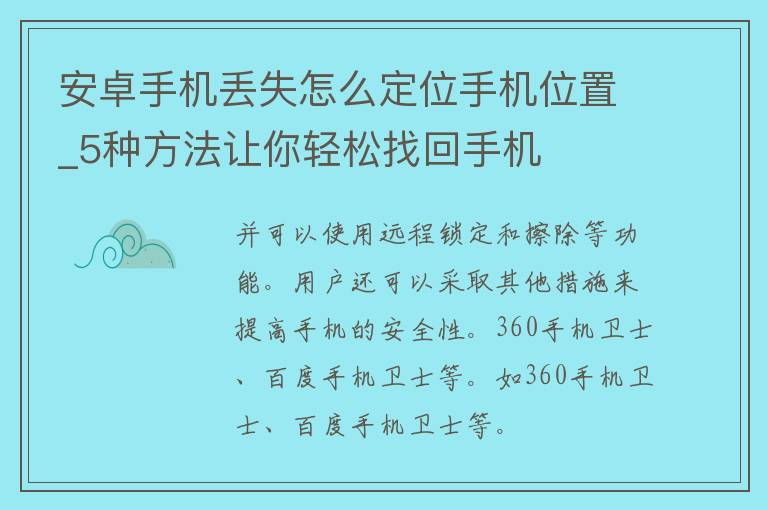 安卓手机丢失怎么定位手机位置_5种方法让你轻松找回手机

并可以使用远程锁定和擦除等功能。用户还可以采取其他措施来提高手机的安全性。360手机卫士、百度手机卫士等。如360手机卫士、百度手机卫士等。